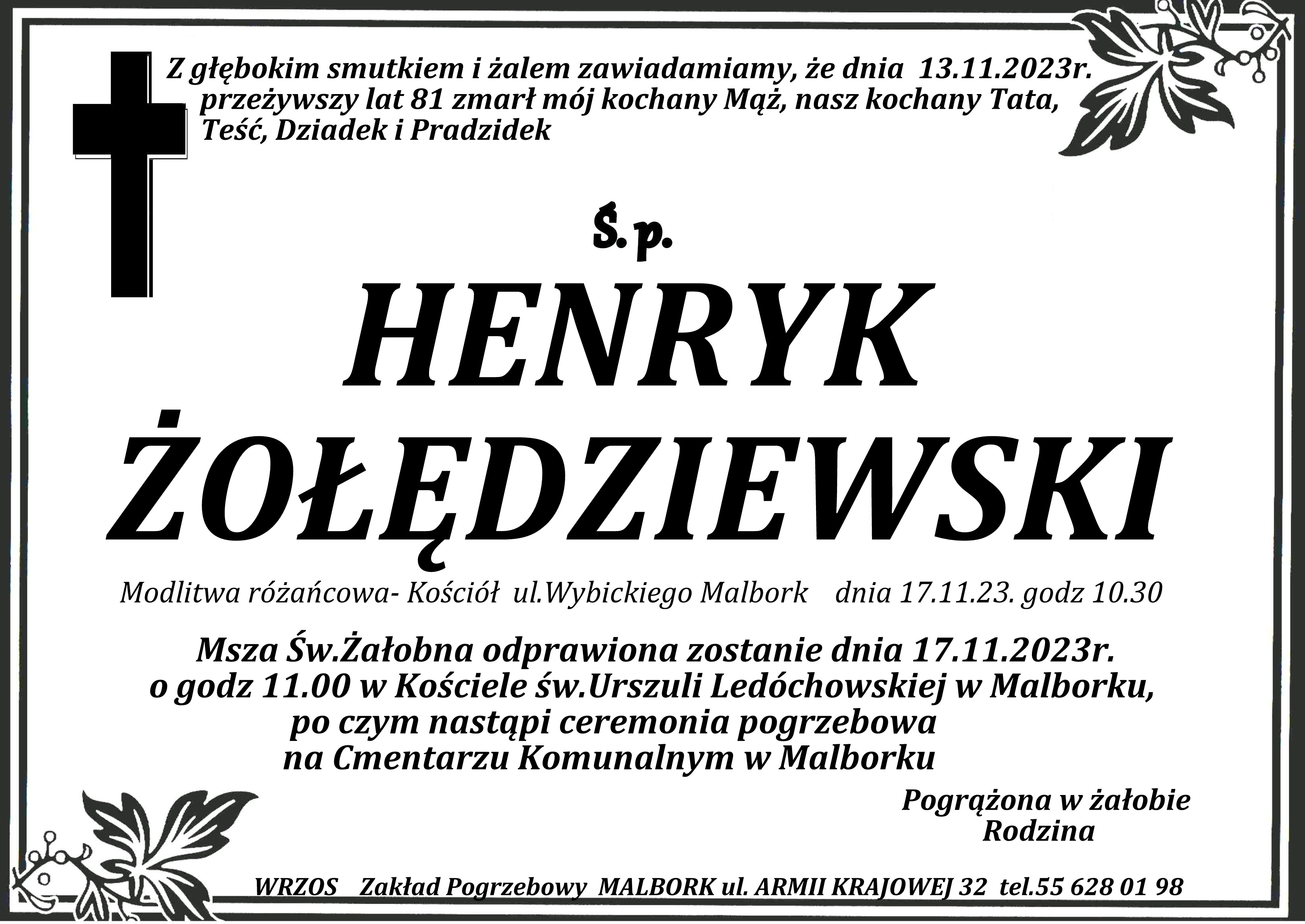 Z głębokim smutkiem i żalem zawiadamiamy, że dnia 13.11.2023r. przeżywszy lat 81 zmarł mój kochany Mąż, nasz kochany Tata, Teść, Dziadek i Pradzidek

Ś.p.

HENRYK
ŻOŁĘDZIEWSKI

Modlitwa różańcowa- Kościół ul.Wybickiego Malbork dnia 17.11.23. godz 10.30

Msza Św.Żałobna odprawiona zostanie dnia 17.11.2023r.
o godz 11.00 w Kościele św.Urszuli Ledóchowskiej w Malborku,
po czym nastąpi ceremonia pogrzebowa
na Cmentarzu Komunalnym w Malborku

Pogrążona w żałobie
Rodzina

WRZOS Zakład Pogrzebowy MALBORK ul. ARMII KRAJOWEJ 32 tel.55 628 01 98